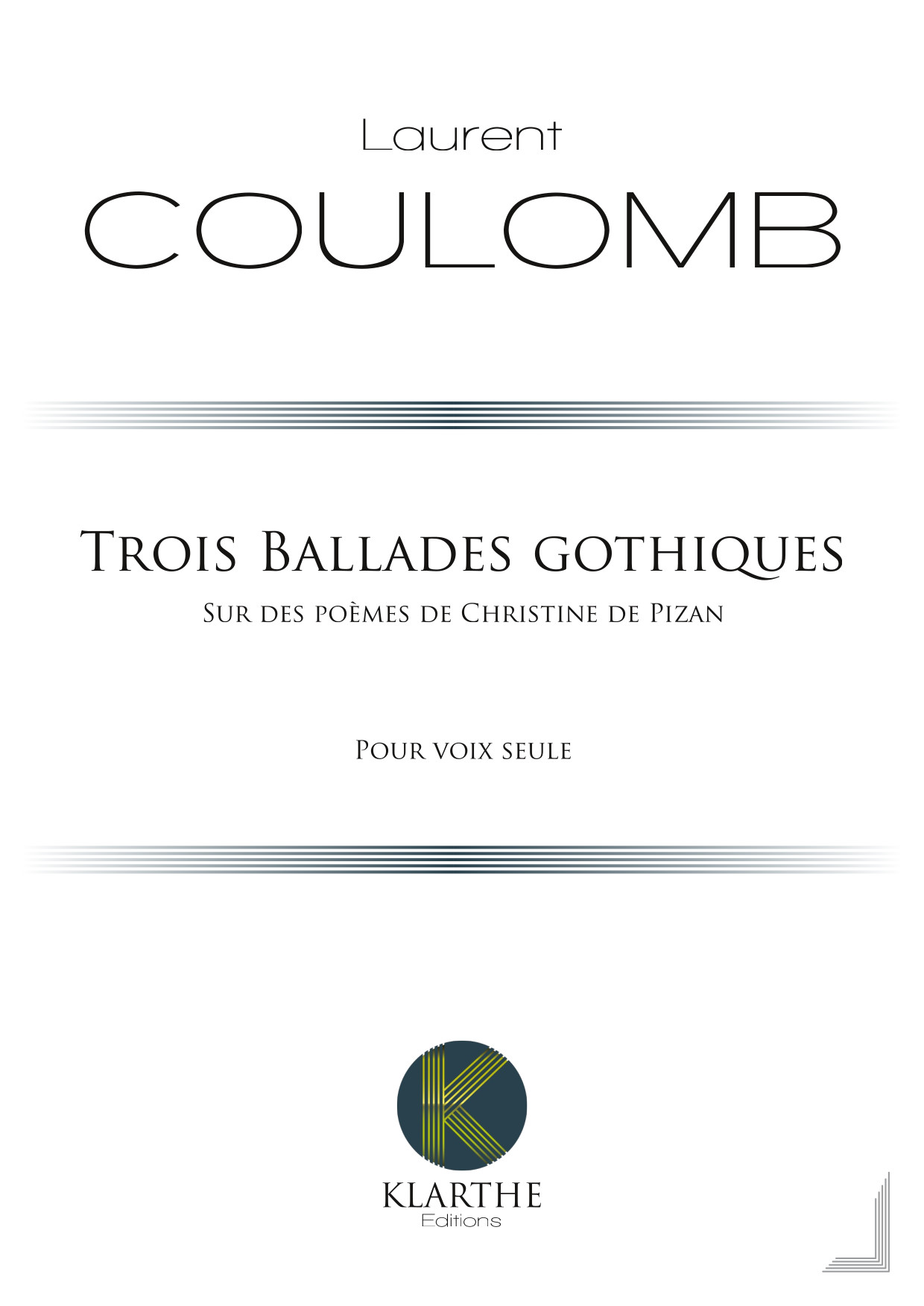 Laurent
COULOMB

Trois Ballades gothiques
Sur des poèmes de Christine de Pizan

Pour voix seule

KLARTHE
Editions